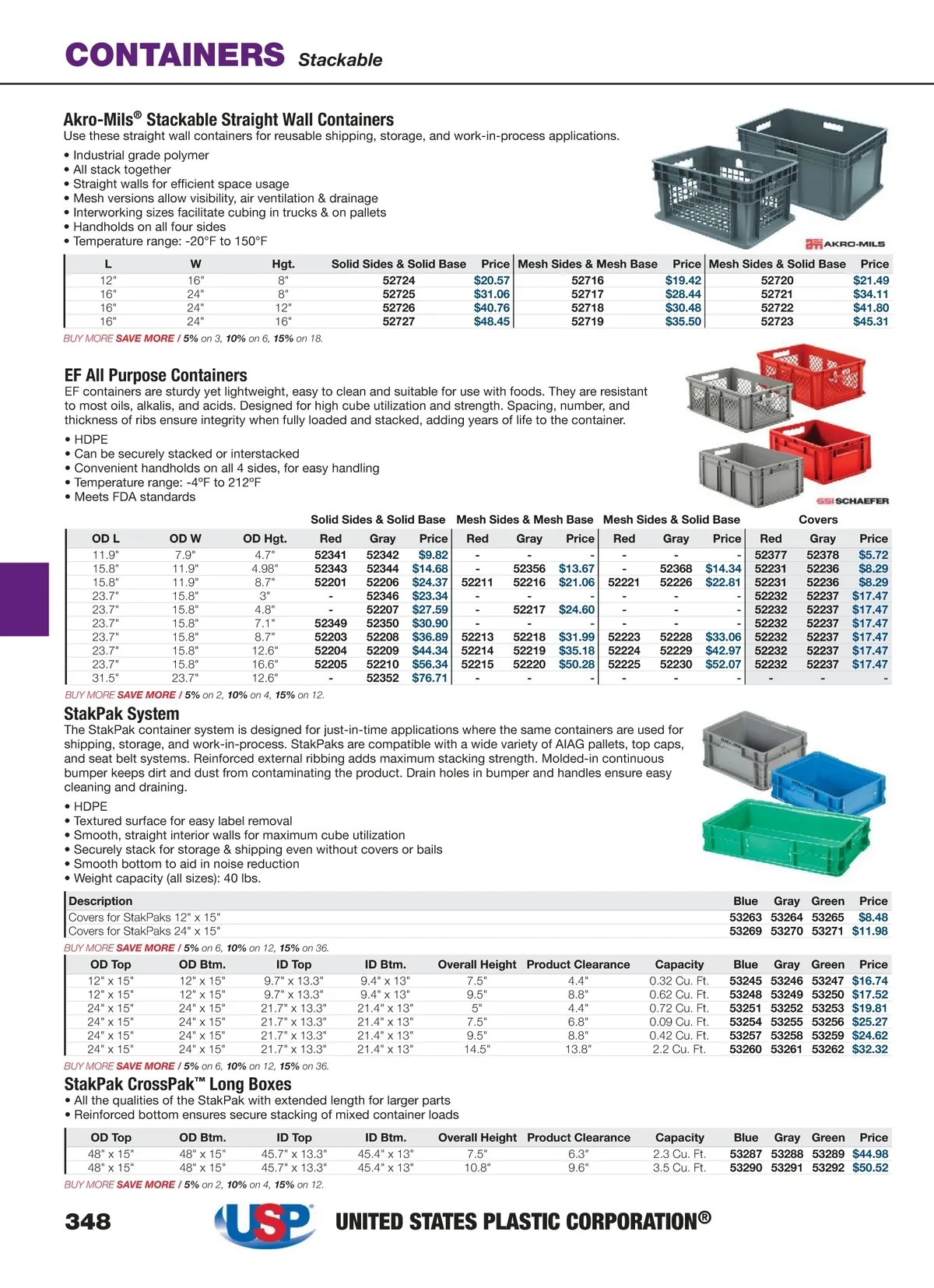 CONTAINERS Stackable

Akro-Mils® Stackable Straight Wall Containers
Use these straight wall containers for reusable shipping, storage, and work-in-process applications.

• Industrial grade polymer
• All stack together
• Straight walls for efficient space usage
• Mesh versions allow visibility, air ventilation & drainage
• Interworking sizes facilitate cubing in trucks & on pallets
• Handholds on all four sides
• Temperature range: -20°F to 150°F

AKRO-MILS

| L | W | Hgt. | Solid Sides & Solid Base | Price | Mesh Sides & Mesh Base | Price | Mesh Sides & Solid Base | Price |
|---|---|---|---|---|---|---|---|---|
| 12" | 16" | 8" | 52724 | $20.57 | 52716 | $19.42 | 52720 | $21.49 |
| 16" | 24" | 8" | 52725 | $31.06 | 52717 | $28.44 | 52721 | $34.11 |
| 16" | 24" | 12" | 52726 | $40.76 | 52718 | $30.48 | 52722 | $41.80 |
| 16" | 24" | 16" | 52727 | $48.45 | 52719 | $35.50 | 52723 | $45.31 |

BUY MORE SAVE MORE / 5% on 3, 10% on 6, 15% on 18.

EF All Purpose Containers
EF containers are sturdy yet lightweight, easy to clean and suitable for use with foods. They are resistant to most oils, alkalis, and acids. Designed for high cube utilization and strength. Spacing, number, and thickness of ribs ensure integrity when fully loaded and stacked, adding years of life to the container.

• HDPE
• Can be securely stacked or interstacked
• Convenient handholds on all 4 sides, for easy handling
• Temperature range: -4ºF to 212ºF
• Meets FDA standards

SSI SCHAEFER

| | | | Solid Sides & Solid Base | | | Mesh Sides & Mesh Base | | | Mesh Sides & Solid Base | | | Covers | | |
|---|---|---|---|---|---|---|---|---|---|---|---|---|---|---|
| OD L | OD W | OD Hgt. | Red | Gray | Price | Red | Gray | Price | Red | Gray | Price | Red | Gray | Price |
| 11.9" | 7.9" | 4.7" | 52341 | 52342 | $9.82 | - | - | - | - | - | - | 52377 | 52378 | $5.72 |
| 15.8" | 11.9" | 4.98" | 52343 | 52344 | $14.68 | - | 52356 | $13.67 | - | 52368 | $14.34 | 52231 | 52236 | $8.29 |
| 15.8" | 11.9" | 8.7" | 52201 | 52206 | $24.37 | 52211 | 52216 | $21.06 | 52221 | 52226 | $22.81 | 52231 | 52236 | $8.29 |
| 23.7" | 15.8" | 3" | - | 52346 | $23.34 | - | - | - | - | - | - | 52232 | 52237 | $17.47 |
| 23.7" | 15.8" | 4.8" | - | 52207 | $27.59 | - | 52217 | $24.60 | - | - | - | 52232 | 52237 | $17.47 |
| 23.7" | 15.8" | 7.1" | 52349 | 52350 | $30.90 | - | - | - | - | - | - | 52232 | 52237 | $17.47 |
| 23.7" | 15.8" | 8.7" | 52203 | 52208 | $36.89 | 52213 | 52218 | $31.99 | 52223 | 52228 | $33.06 | 52232 | 52237 | $17.47 |
| 23.7" | 15.8" | 12.6" | 52204 | 52209 | $44.34 | 52214 | 52219 | $35.18 | 52224 | 52229 | $42.97 | 52232 | 52237 | $17.47 |
| 23.7" | 15.8" | 16.6" | 52205 | 52210 | $56.34 | 52215 | 52220 | $50.28 | 52225 | 52230 | $52.07 | 52232 | 52237 | $17.47 |
| 31.5" | 23.7" | 12.6" | - | 52352 | $76.71 | - | - | - | - | - | - | - | - | - |

BUY MORE SAVE MORE / 5% on 2, 10% on 4, 15% on 12.

StakPak System
The StakPak container system is designed for just-in-time applications where the same containers are used for shipping, storage, and work-in-process. StakPaks are compatible with a wide variety of AIAG pallets, top caps, and seat belt systems. Reinforced external ribbing adds maximum stacking strength. Molded-in continuous bumper keeps dirt and dust from contaminating the product. Drain holes in bumper and handles ensure easy cleaning and draining.

• HDPE
• Textured surface for easy label removal
• Smooth, straight interior walls for maximum cube utilization
• Securely stack for storage & shipping even without covers or bails
• Smooth bottom to aid in noise reduction
• Weight capacity (all sizes): 40 lbs.

| Description | Blue | Gray | Green | Price |
|---|---|---|---|---|
| Covers for StakPaks 12" x 15" | 53263 | 53264 | 53265 | $8.48 |
| Covers for StakPaks 24" x 15" | 53269 | 53270 | 53271 | $11.98 |

BUY MORE SAVE MORE / 5% on 6, 10% on 12, 15% on 36.

| OD Top | OD Btm. | ID Top | ID Btm. | Overall Height | Product Clearance | Capacity | Blue | Gray | Green | Price |
|---|---|---|---|---|---|---|---|---|---|---|
| 12" x 15" | 12" x 15" | 9.7" x 13.3" | 9.4" x 13" | 7.5" | 4.4" | 0.32 Cu. Ft. | 53245 | 53246 | 53247 | $16.74 |
| 12" x 15" | 12" x 15" | 9.7" x 13.3" | 9.4" x 13" | 9.5" | 8.8" | 0.62 Cu. Ft. | 53248 | 53249 | 53250 | $17.52 |
| 24" x 15" | 24" x 15" | 21.7" x 13.3" | 21.4" x 13" | 5" | 4.4" | 0.72 Cu. Ft. | 53251 | 53252 | 53253 | $19.81 |
| 24" x 15" | 24" x 15" | 21.7" x 13.3" | 21.4" x 13" | 7.5" | 6.8" | 0.09 Cu. Ft. | 53254 | 53255 | 53256 | $25.27 |
| 24" x 15" | 24" x 15" | 21.7" x 13.3" | 21.4" x 13" | 9.5" | 8.8" | 0.42 Cu. Ft. | 53257 | 53258 | 53259 | $24.62 |
| 24" x 15" | 24" x 15" | 21.7" x 13.3" | 21.4" x 13" | 14.5" | 13.8" | 2.2 Cu. Ft. | 53260 | 53261 | 53262 | $32.32 |

BUY MORE SAVE MORE / 5% on 6, 10% on 12, 15% on 36.

StakPak CrossPak™ Long Boxes
• All the qualities of the StakPak with extended length for larger parts
• Reinforced bottom ensures secure stacking of mixed container loads

| OD Top | OD Btm. | ID Top | ID Btm. | Overall Height | Product Clearance | Capacity | Blue | Gray | Green | Price |
|---|---|---|---|---|---|---|---|---|---|---|
| 48" x 15" | 48" x 15" | 45.7" x 13.3" | 45.4" x 13" | 7.5" | 6.3" | 2.3 Cu. Ft. | 53287 | 53288 | 53289 | $44.98 |
| 48" x 15" | 48" x 15" | 45.7" x 13.3" | 45.4" x 13" | 10.8" | 9.6" | 3.5 Cu. Ft. | 53290 | 53291 | 53292 | $50.52 |

BUY MORE SAVE MORE / 5% on 2, 10% on 4, 15% on 12.

348 USP UNITED STATES PLASTIC CORPORATION®